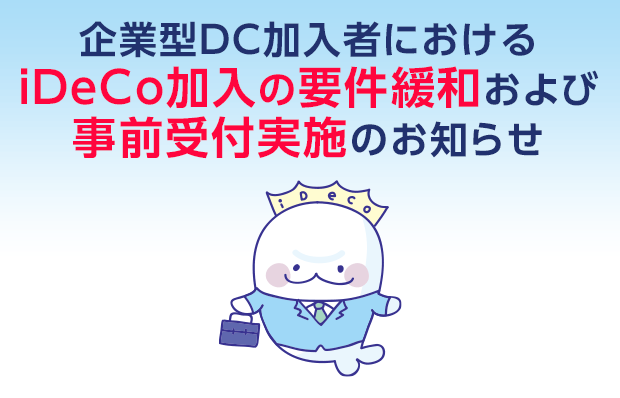 企業型DC加入者における
iDeCo加入の要件緩和および
事前受付実施のお知らせ

iDeCo